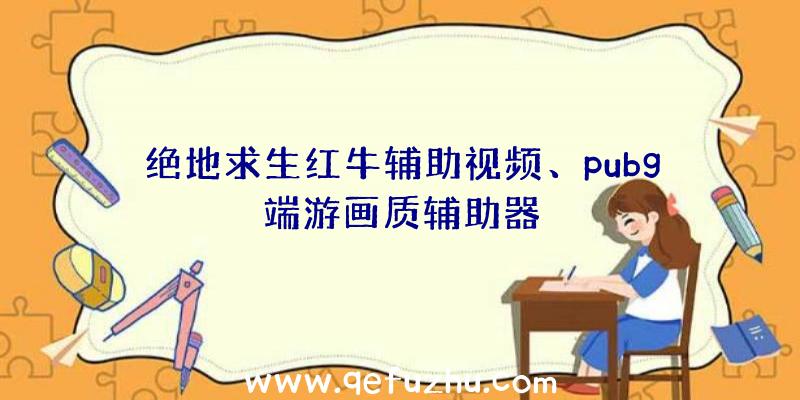 绝地求生红牛辅助视频、pubg端游画质辅助器

www.qetuzhu.com